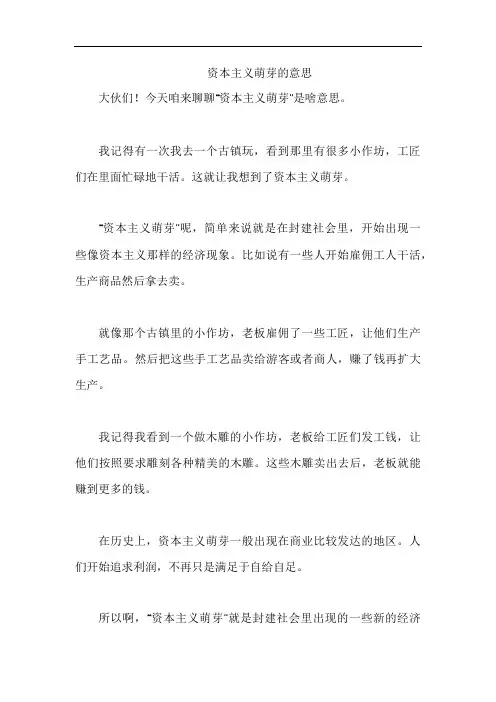 资本主义萌芽的意思

大伙们！今天咱来聊聊“资本主义萌芽”是啥意思。

我记得有一次我去一个古镇玩，看到那里有很多小作坊，工匠们在里面忙碌地干活。这就让我想到了资本主义萌芽。

“资本主义萌芽”呢，简单来说就是在封建社会里，开始出现一些像资本主义那样的经济现象。比如说有一些人开始雇佣工人干活，生产商品然后拿去卖。

就像那个古镇里的小作坊，老板雇佣了一些工匠，让他们生产手工艺品。然后把这些手工艺品卖给游客或者商人，赚了钱再扩大生产。

我记得我看到一个做木雕的小作坊，老板给工匠们发工钱，让他们按照要求雕刻各种精美的木雕。这些木雕卖出去后，老板就能赚到更多的钱。

在历史上，资本主义萌芽一般出现在商业比较发达的地区。人们开始追求利润，不再只是满足于自给自足。

所以啊，“资本主义萌芽”就是封建社会里出现的一些新的经济